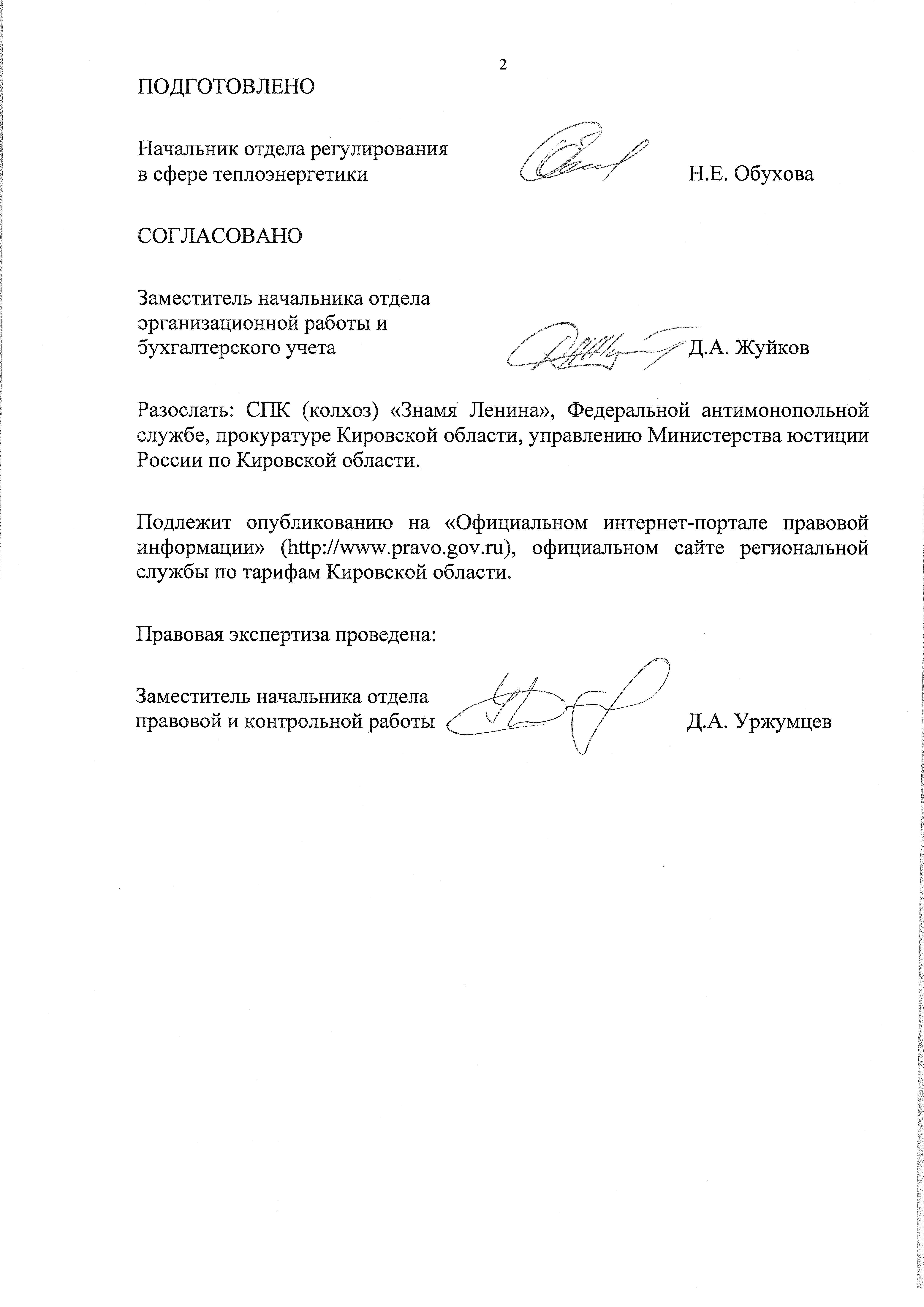 2

ПОДГОТОВЛЕНО

Начальник отдела регулирования в сфере теплоэнергетики Н.Е. Обухова

СОГЛАСОВАНО

Заместитель начальника отдела организационной работы и бухгалтерского учета Д.А. Жуйков

Разослать: СПК (колхоз) «Знамя Ленина», Федеральной антимонопольной службе, прокуратуре Кировской области, управлению Министерства юстиции России по Кировской области.

Подлежит опубликованию на «Официальном интернет-портале правовой информации» (http://www.pravo.gov.ru), официальном сайте региональной службы по тарифам Кировской области.

Правовая экспертиза проведена:

Заместитель начальника отдела правовой и контрольной работы Д.А. Уржумцев